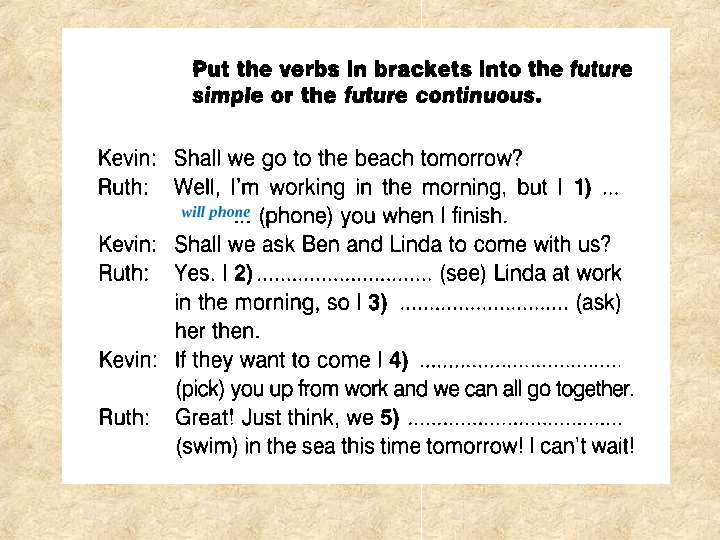 Put the verbs in brackets into the future simple or the future continuous.

Kevin: Shall we go to the beach tomorrow?

Ruth: Well, I'm working in the morning, but I 1) ... will phone ... (phone) you when I finish.

Kevin: Shall we ask Ben and Linda to come with us?

Ruth: Yes. I 2) ____ (see) Linda at work in the morning, so I 3) ____ (ask) her then.

Kevin: If they want to come I 4) ____ (pick) you up from work and we can all go together.

Ruth: Great! Just think, we 5) ____ (swim) in the sea this time tomorrow! I can't wait!